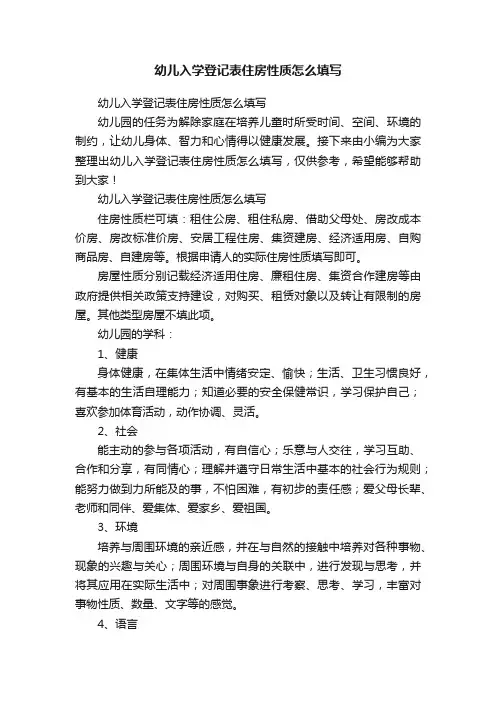 幼儿入学登记表住房性质怎么填写

幼儿入学登记表住房性质怎么填写

幼儿园的任务为解除家庭在培养儿童时所受时间、空间、环境的制约，让幼儿身体、智力和心情得以健康发展。接下来由小编为大家整理出幼儿入学登记表住房性质怎么填写，仅供参考，希望能够帮助到大家！

幼儿入学登记表住房性质怎么填写

住房性质栏可填：租住公房、租住私房、借助父母处、房改成本价房、房改标准价房、安居工程住房、集资建房、经济适用房、自购商品房、自建房等。根据申请人的实际住房性质填写即可。

房屋性质分别记载经济适用住房、廉租住房、集资合作建房等由政府提供相关政策支持建设，对购买、租赁对象以及转让有限制的房屋。其他类型房屋不填此项。

幼儿园的学科：

1、健康

身体健康，在集体生活中情绪安定、愉快；生活、卫生习惯良好，有基本的生活自理能力；知道必要的安全保健常识，学习保护自己；喜欢参加体育活动，动作协调、灵活。

2、社会

能主动的参与各项活动，有自信心；乐意与人交往，学习互助、合作和分享，有同情心；理解并遵守日常生活中基本的社会行为规则；能努力做到力所能及的事，不怕困难，有初步的责任感；爱父母长辈、老师和同伴、爱集体、爱家乡、爱祖国。

3、环境

培养与周围环境的亲近感，并在与自然的接触中培养对各种事物、现象的兴趣与关心；周围环境与自身的关联中，进行发现与思考，并将其应用在实际生活中；对周围事象进行考察、思考、学习，丰富对事物性质、数量、文字等的感觉。

4、语言